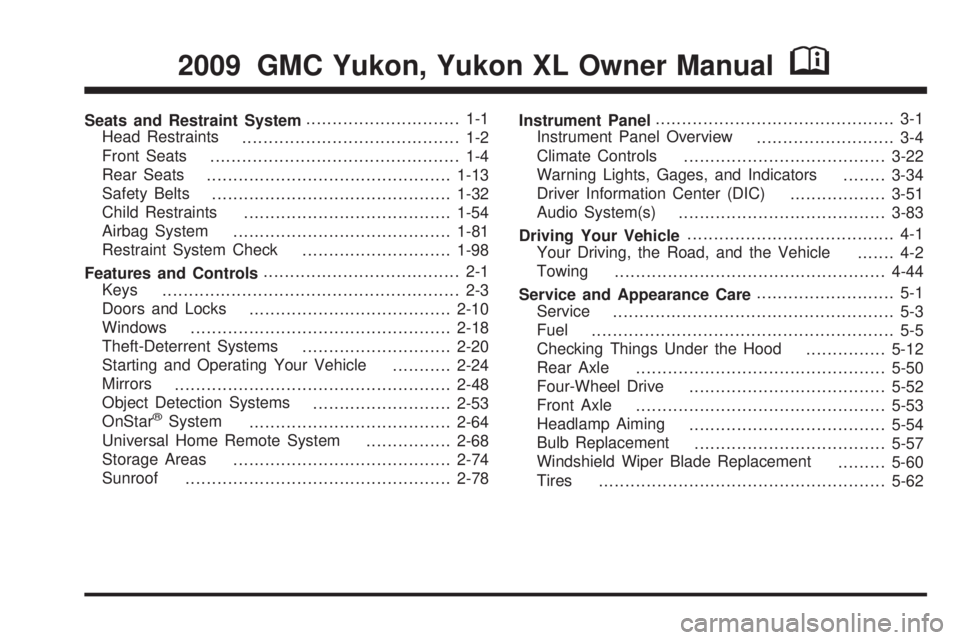 2009 GMC Yukon, Yukon XL Owner Manual

Seats and Restraint System ............................. 1-1
Head Restraints ......................................... 1-2
Front Seats ............................................... 1-4
Rear Seats .............................................. 1-13
Safety Belts ............................................. 1-32
Child Restraints ....................................... 1-54
Airbag System ......................................... 1-81
Restraint System Check ............................ 1-98

Features and Controls ..................................... 2-1
Keys ........................................................ 2-3
Doors and Locks ...................................... 2-10
Windows ................................................. 2-18
Theft-Deterrent Systems ............................ 2-20
Starting and Operating Your Vehicle ........... 2-24
Mirrors .................................................... 2-48
Object Detection Systems .......................... 2-53
OnStar® System ...................................... 2-64
Universal Home Remote System ................ 2-68
Storage Areas ......................................... 2-74
Sunroof .................................................. 2-78

Instrument Panel ............................................. 3-1
Instrument Panel Overview .......................... 3-4
Climate Controls ...................................... 3-22
Warning Lights, Gages, and Indicators ........ 3-34
Driver Information Center (DIC) .................. 3-51
Audio System(s) ....................................... 3-83

Driving Your Vehicle ....................................... 4-1
Your Driving, the Road, and the Vehicle ....... 4-2
Towing ................................................... 4-44

Service and Appearance Care .......................... 5-1
Service ..................................................... 5-3
Fuel ......................................................... 5-5
Checking Things Under the Hood ............... 5-12
Rear Axle ............................................... 5-50
Four-Wheel Drive ..................................... 5-52
Front Axle ............................................... 5-53
Headlamp Aiming ..................................... 5-54
Bulb Replacement .................................... 5-57
Windshield Wiper Blade Replacement ......... 5-60
Tires ...................................................... 5-62

carmanualsonline.info